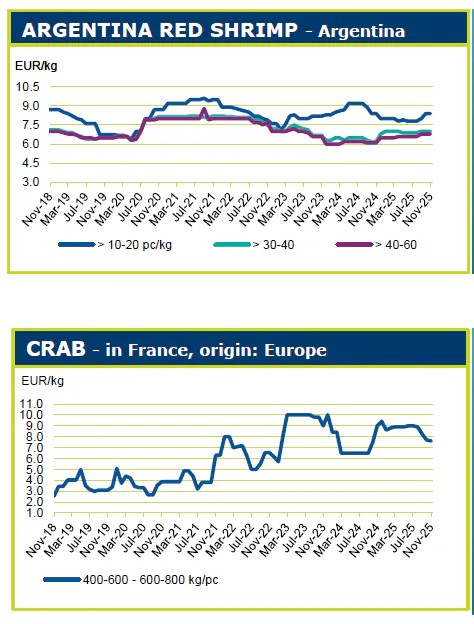 ARGENTINA RED SHRIMP - Argentina

EUR/kg

10.5
9.0
7.5
6.0
4.5
3.0

Nov-18 Mar-19 Jul-19 Nov-19 Mar-20 Jul-20 Nov-20 Mar-21 Jul-21 Nov-21 Mar-22 Jul-22 Nov-22 Mar-23 Jul-23 Nov-23 Mar-24 Jul-24 Nov-24 Mar-25 Jul-25 Nov-25

> 10-20 pc/kg
> 30-40
> 40-60

CRAB - in France, origin: Europe

EUR/kg

11.0
10.0
9.0
8.0
7.0
6.0
5.0
4.0
3.0
2.0
1.0

Nov-18 Mar-19 Jul-19 Nov-19 Mar-20 Jul-20 Nov-20 Mar-21 Jul-21 Nov-21 Mar-22 Jul-22 Nov-22 Mar-23 Jul-23 Nov-23 Mar-24 Jul-24 Nov-24 Mar-25 Jul-25 Nov-25

400-600 - 600-800 kg/pc